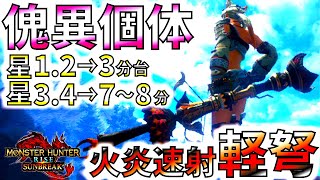 傀異個体
星1.2→3分台
星3.4→7～8分

MONSTER HUNTER RISE SUNBREAK

火炎速射軽弩